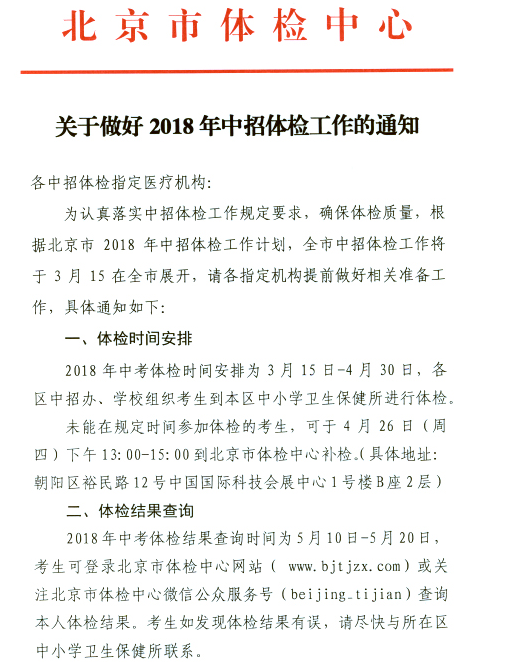 北京市体检中心

关于做好 2018 年中招体检工作的通知

各中招体检指定医疗机构:

为认真落实中招体检工作规定要求，确保体检质量，根据北京市 2018 年中招体检工作计划，全市中招体检工作将于 3 月 15 在全市展开，请各指定机构提前做好相关准备工作，具体通知如下:

一、体检时间安排

2018 年中考体检时间安排为 3 月 15 日-4 月 30 日，各区中招办、学校组织考生到本区中小学卫生保健所进行体检。

未能在规定时间参加体检的考生，可于 4 月 26 日（周四）下午 13:00-15:00 到北京市体检中心补检。(具体地址:朝阳区裕民路 12 号中国国际科技会展中心 1 号楼 B 座 2 层)

二、体检结果查询

2018 年中考体检结果查询时间为 5 月 10 日-5 月 20 日，考生可登录北京市体检中心网站（ www.bjtjzx.com）或关注北京市体检中心微信公众服务号（beijing_tijian）查询本人体检结果。考生如发现体检结果有误，请尽快与所在区中小学卫生保健所联系。